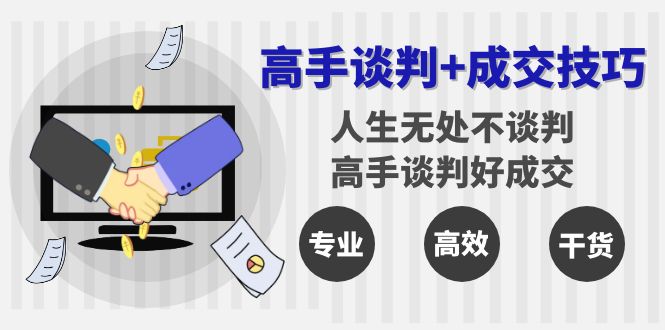 高手谈判+成交技巧

人生无处不谈判
高手谈判好成交

专业

高效

干货